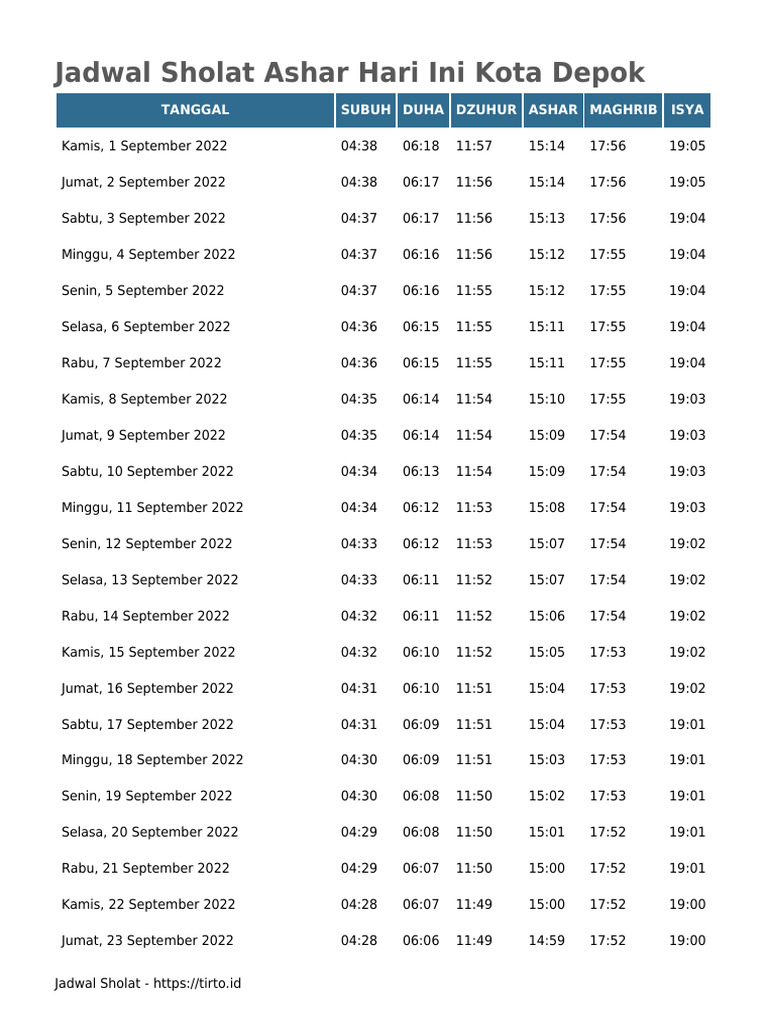 Jadwal Sholat Ashar Hari Ini Kota Depok

| TANGGAL | SUBUH | DUHA | DZUHUR | ASHAR | MAGHRIB | ISYA |
|---|---|---|---|---|---|---|
| Kamis, 1 September 2022 | 04:38 | 06:18 | 11:57 | 15:14 | 17:56 | 19:05 |
| Jumat, 2 September 2022 | 04:38 | 06:17 | 11:56 | 15:14 | 17:56 | 19:05 |
| Sabtu, 3 September 2022 | 04:37 | 06:17 | 11:56 | 15:13 | 17:56 | 19:04 |
| Minggu, 4 September 2022 | 04:37 | 06:16 | 11:56 | 15:12 | 17:55 | 19:04 |
| Senin, 5 September 2022 | 04:37 | 06:16 | 11:55 | 15:12 | 17:55 | 19:04 |
| Selasa, 6 September 2022 | 04:36 | 06:15 | 11:55 | 15:11 | 17:55 | 19:04 |
| Rabu, 7 September 2022 | 04:36 | 06:15 | 11:55 | 15:11 | 17:55 | 19:04 |
| Kamis, 8 September 2022 | 04:35 | 06:14 | 11:54 | 15:10 | 17:55 | 19:03 |
| Jumat, 9 September 2022 | 04:35 | 06:14 | 11:54 | 15:09 | 17:54 | 19:03 |
| Sabtu, 10 September 2022 | 04:34 | 06:13 | 11:54 | 15:09 | 17:54 | 19:03 |
| Minggu, 11 September 2022 | 04:34 | 06:12 | 11:53 | 15:08 | 17:54 | 19:03 |
| Senin, 12 September 2022 | 04:33 | 06:12 | 11:53 | 15:07 | 17:54 | 19:02 |
| Selasa, 13 September 2022 | 04:33 | 06:11 | 11:52 | 15:07 | 17:54 | 19:02 |
| Rabu, 14 September 2022 | 04:32 | 06:11 | 11:52 | 15:06 | 17:54 | 19:02 |
| Kamis, 15 September 2022 | 04:32 | 06:10 | 11:52 | 15:05 | 17:53 | 19:02 |
| Jumat, 16 September 2022 | 04:31 | 06:10 | 11:51 | 15:04 | 17:53 | 19:02 |
| Sabtu, 17 September 2022 | 04:31 | 06:09 | 11:51 | 15:04 | 17:53 | 19:01 |
| Minggu, 18 September 2022 | 04:30 | 06:09 | 11:51 | 15:03 | 17:53 | 19:01 |
| Senin, 19 September 2022 | 04:30 | 06:08 | 11:50 | 15:02 | 17:53 | 19:01 |
| Selasa, 20 September 2022 | 04:29 | 06:08 | 11:50 | 15:01 | 17:52 | 19:01 |
| Rabu, 21 September 2022 | 04:29 | 06:07 | 11:50 | 15:00 | 17:52 | 19:01 |
| Kamis, 22 September 2022 | 04:28 | 06:07 | 11:49 | 15:00 | 17:52 | 19:00 |
| Jumat, 23 September 2022 | 04:28 | 06:06 | 11:49 | 14:59 | 17:52 | 19:00 |

Jadwal Sholat - https://tirto.id